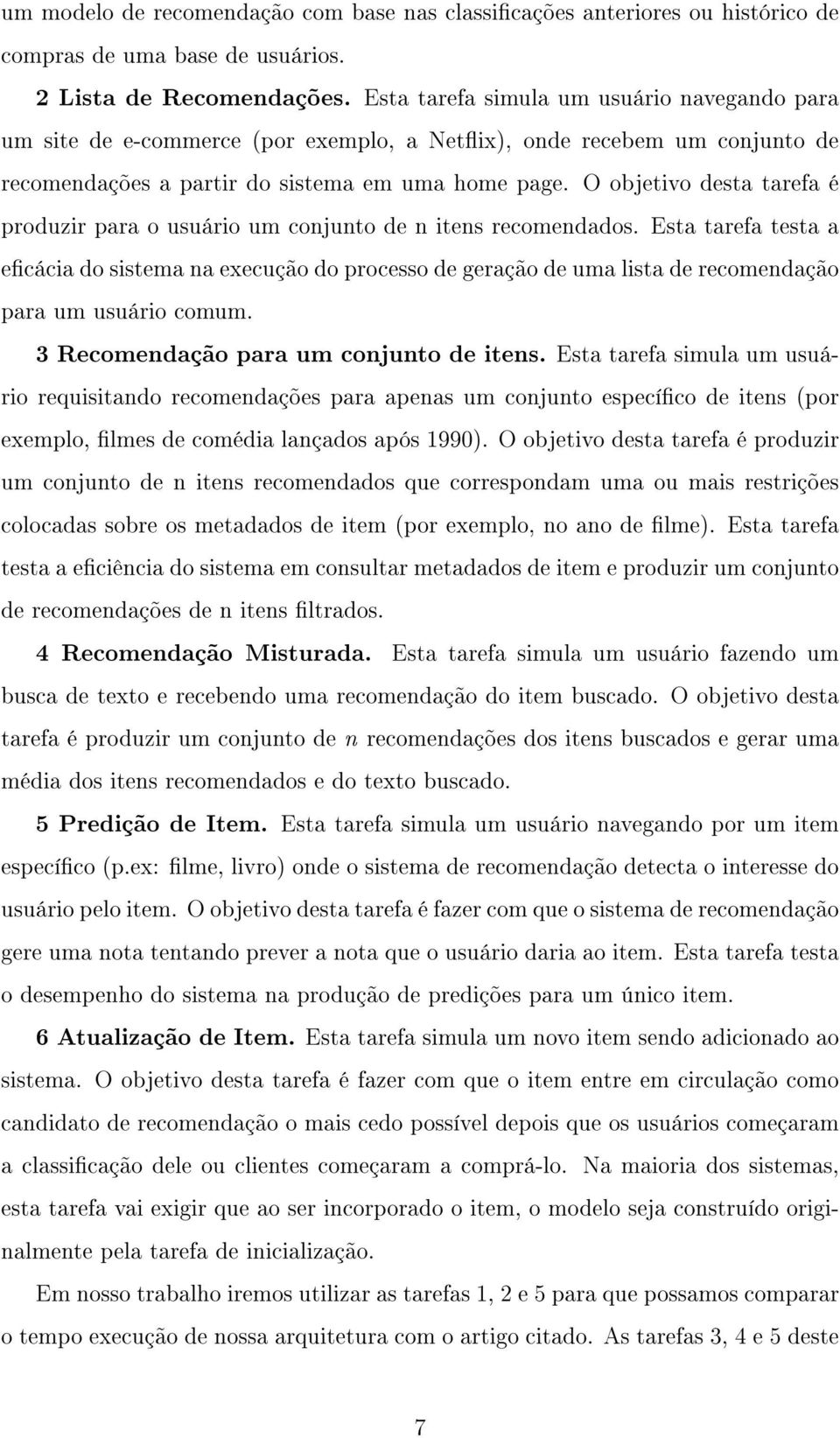 um modelo de recomendação com base nas classificações anteriores ou histórico de compras de uma base de usuários.

2 Lista de Recomendações. Esta tarefa simula um usuário navegando para um site de e-commerce (por exemplo, a Netflix), onde recebem um conjunto de recomendações a partir do sistema em uma home page. O objetivo desta tarefa é produzir para o usuário um conjunto de n itens recomendados. Esta tarefa testa a eficácia do sistema na execução do processo de geração de uma lista de recomendação para um usuário comum.

3 Recomendação para um conjunto de itens. Esta tarefa simula um usuário requisitando recomendações para apenas um conjunto específico de itens (por exemplo, filmes de comédia lançados após 1990). O objetivo desta tarefa é produzir um conjunto de n itens recomendados que correspondam uma ou mais restrições colocadas sobre os metadados de item (por exemplo, no ano de filme). Esta tarefa testa a eficiência do sistema em consultar metadados de item e produzir um conjunto de recomendações de n itens filtrados.

4 Recomendação Misturada. Esta tarefa simula um usuário fazendo um busca de texto e recebendo uma recomendação do item buscado. O objetivo desta tarefa é produzir um conjunto de $n$ recomendações dos itens buscados e gerar uma média dos itens recomendados e do texto buscado.

5 Predição de Item. Esta tarefa simula um usuário navegando por um item específico (p.ex: filme, livro) onde o sistema de recomendação detecta o interesse do usuário pelo item. O objetivo desta tarefa é fazer com que o sistema de recomendação gere uma nota tentando prever a nota que o usuário daria ao item. Esta tarefa testa o desempenho do sistema na produção de predições para um único item.

6 Atualização de Item. Esta tarefa simula um novo item sendo adicionado ao sistema. O objetivo desta tarefa é fazer com que o item entre em circulação como candidato de recomendação o mais cedo possível depois que os usuários começaram a classificação dele ou clientes começaram a comprá-lo. Na maioria dos sistemas, esta tarefa vai exigir que ao ser incorporado o item, o modelo seja construído originalmente pela tarefa de inicialização.

Em nosso trabalho iremos utilizar as tarefas 1, 2 e 5 para que possamos comparar o tempo execução de nossa arquitetura com o artigo citado. As tarefas 3, 4 e 5 deste

7